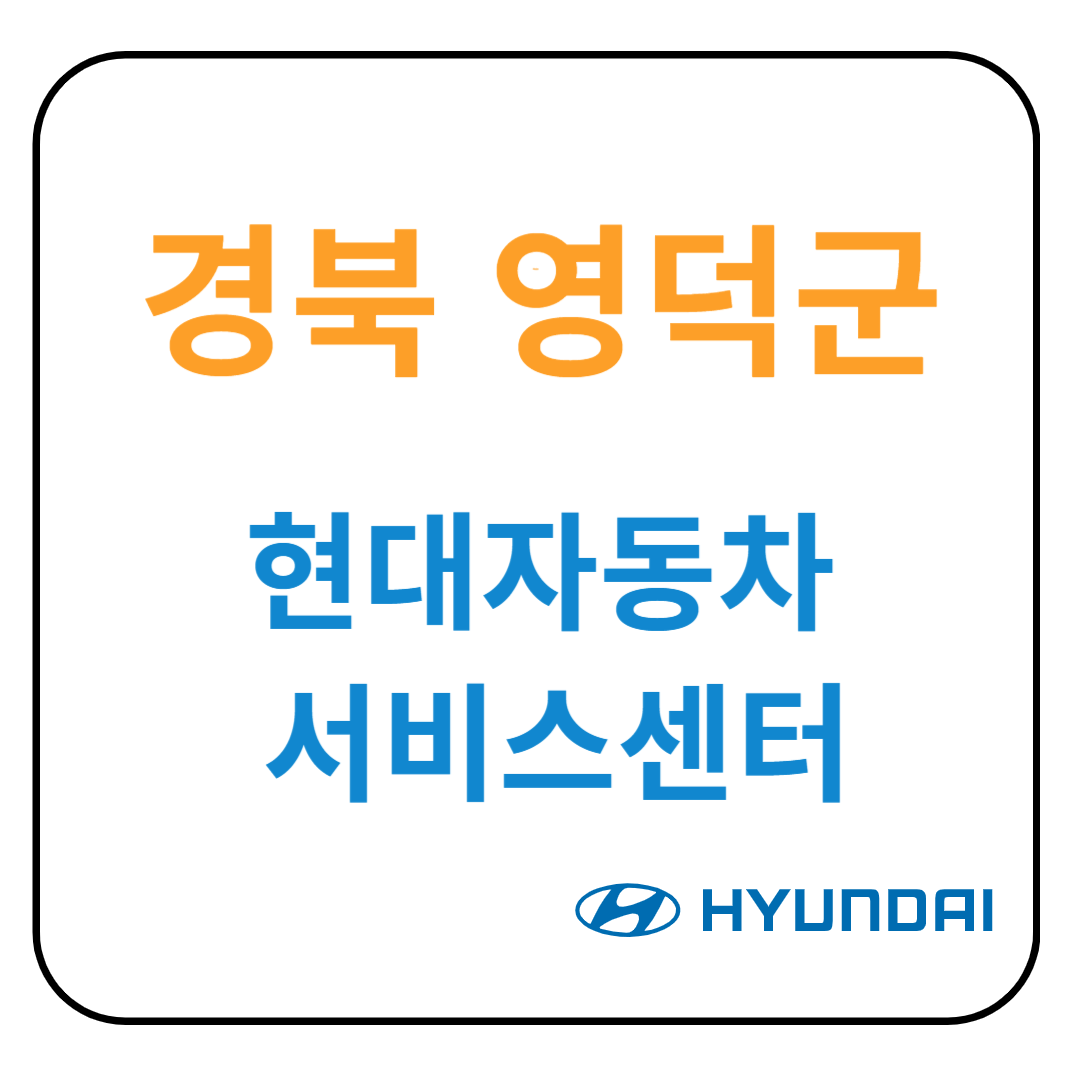 경북 영덕군

현대자동차
서비스센터

HYUNDAI